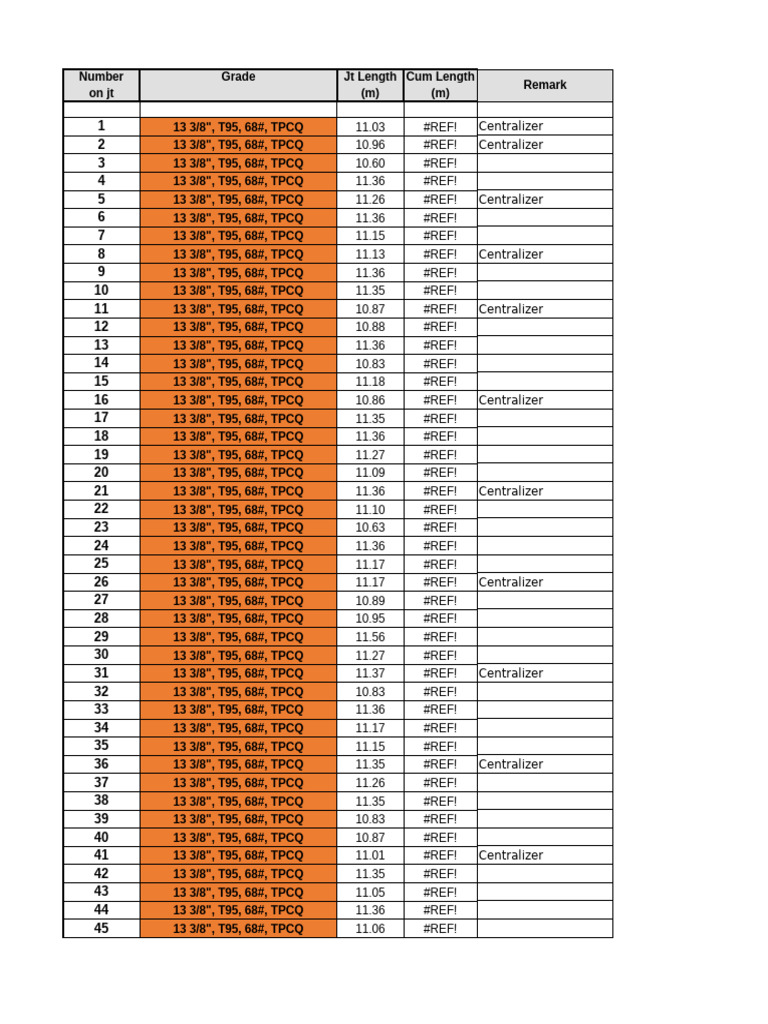 | Number on jt | Grade | Jt Length (m) | Cum Length (m) | Remark |
|---|---|---|---|---|
| | | | | |
| 1 | 13 3/8", T95, 68#, TPCQ | 11.03 | #REF! | Centralizer |
| 2 | 13 3/8", T95, 68#, TPCQ | 10.96 | #REF! | Centralizer |
| 3 | 13 3/8", T95, 68#, TPCQ | 10.60 | #REF! | |
| 4 | 13 3/8", T95, 68#, TPCQ | 11.36 | #REF! | |
| 5 | 13 3/8", T95, 68#, TPCQ | 11.26 | #REF! | Centralizer |
| 6 | 13 3/8", T95, 68#, TPCQ | 11.36 | #REF! | |
| 7 | 13 3/8", T95, 68#, TPCQ | 11.15 | #REF! | |
| 8 | 13 3/8", T95, 68#, TPCQ | 11.13 | #REF! | Centralizer |
| 9 | 13 3/8", T95, 68#, TPCQ | 11.36 | #REF! | |
| 10 | 13 3/8", T95, 68#, TPCQ | 11.35 | #REF! | |
| 11 | 13 3/8", T95, 68#, TPCQ | 10.87 | #REF! | Centralizer |
| 12 | 13 3/8", T95, 68#, TPCQ | 10.88 | #REF! | |
| 13 | 13 3/8", T95, 68#, TPCQ | 11.36 | #REF! | |
| 14 | 13 3/8", T95, 68#, TPCQ | 10.83 | #REF! | |
| 15 | 13 3/8", T95, 68#, TPCQ | 11.18 | #REF! | |
| 16 | 13 3/8", T95, 68#, TPCQ | 10.86 | #REF! | Centralizer |
| 17 | 13 3/8", T95, 68#, TPCQ | 11.35 | #REF! | |
| 18 | 13 3/8", T95, 68#, TPCQ | 11.36 | #REF! | |
| 19 | 13 3/8", T95, 68#, TPCQ | 11.27 | #REF! | |
| 20 | 13 3/8", T95, 68#, TPCQ | 11.09 | #REF! | |
| 21 | 13 3/8", T95, 68#, TPCQ | 11.36 | #REF! | Centralizer |
| 22 | 13 3/8", T95, 68#, TPCQ | 11.10 | #REF! | |
| 23 | 13 3/8", T95, 68#, TPCQ | 10.63 | #REF! | |
| 24 | 13 3/8", T95, 68#, TPCQ | 11.36 | #REF! | |
| 25 | 13 3/8", T95, 68#, TPCQ | 11.17 | #REF! | |
| 26 | 13 3/8", T95, 68#, TPCQ | 11.17 | #REF! | Centralizer |
| 27 | 13 3/8", T95, 68#, TPCQ | 10.89 | #REF! | |
| 28 | 13 3/8", T95, 68#, TPCQ | 10.95 | #REF! | |
| 29 | 13 3/8", T95, 68#, TPCQ | 11.56 | #REF! | |
| 30 | 13 3/8", T95, 68#, TPCQ | 11.27 | #REF! | |
| 31 | 13 3/8", T95, 68#, TPCQ | 11.37 | #REF! | Centralizer |
| 32 | 13 3/8", T95, 68#, TPCQ | 10.83 | #REF! | |
| 33 | 13 3/8", T95, 68#, TPCQ | 11.36 | #REF! | |
| 34 | 13 3/8", T95, 68#, TPCQ | 11.17 | #REF! | |
| 35 | 13 3/8", T95, 68#, TPCQ | 11.15 | #REF! | |
| 36 | 13 3/8", T95, 68#, TPCQ | 11.35 | #REF! | Centralizer |
| 37 | 13 3/8", T95, 68#, TPCQ | 11.26 | #REF! | |
| 38 | 13 3/8", T95, 68#, TPCQ | 11.35 | #REF! | |
| 39 | 13 3/8", T95, 68#, TPCQ | 10.83 | #REF! | |
| 40 | 13 3/8", T95, 68#, TPCQ | 10.87 | #REF! | |
| 41 | 13 3/8", T95, 68#, TPCQ | 11.01 | #REF! | Centralizer |
| 42 | 13 3/8", T95, 68#, TPCQ | 11.35 | #REF! | |
| 43 | 13 3/8", T95, 68#, TPCQ | 11.05 | #REF! | |
| 44 | 13 3/8", T95, 68#, TPCQ | 11.36 | #REF! | |
| 45 | 13 3/8", T95, 68#, TPCQ | 11.06 | #REF! | |